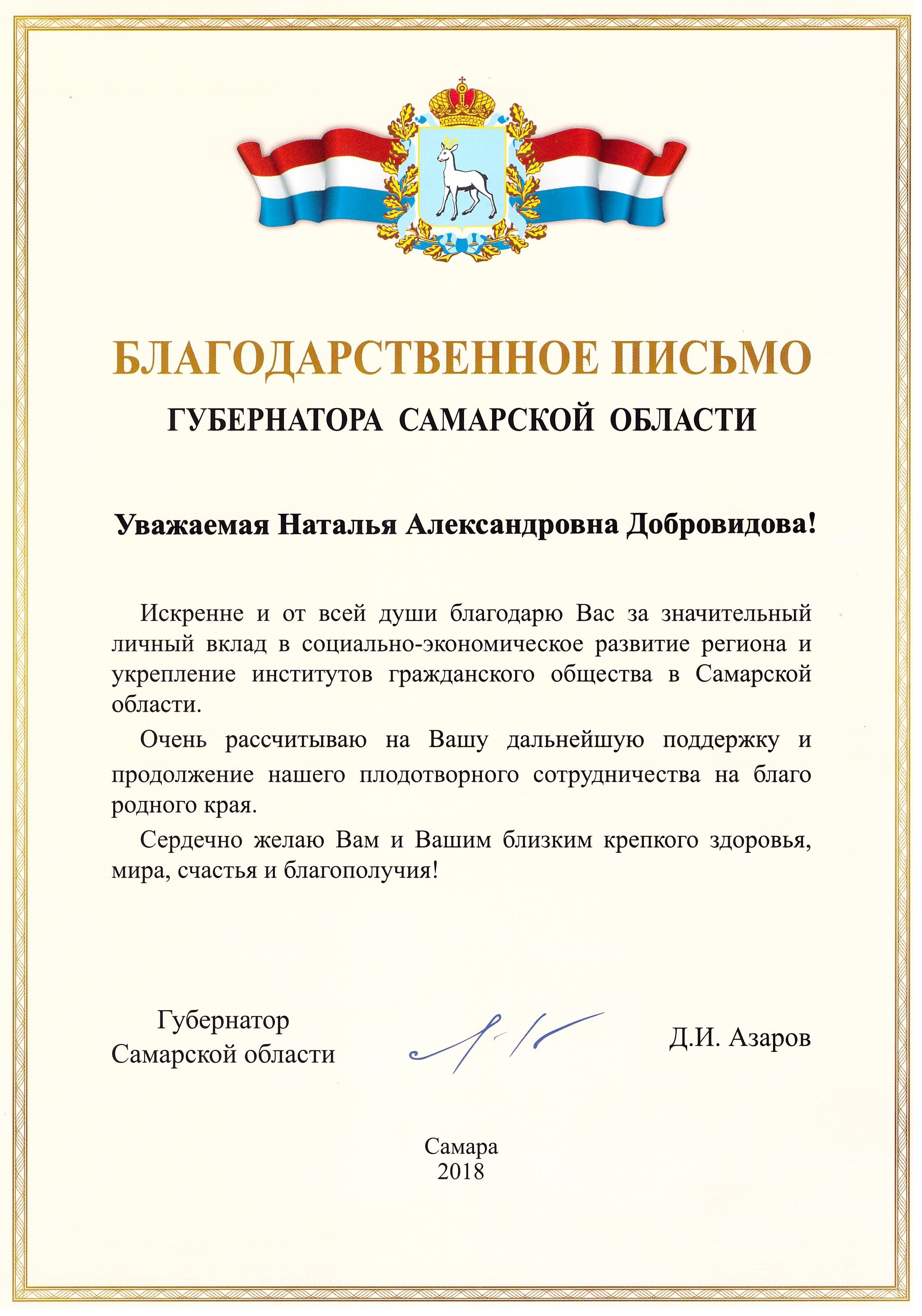 БЛАГОДАРСТВЕННОЕ ПИСЬМО
ГУБЕРНАТОРА САМАРСКОЙ ОБЛАСТИ

Уважаемая Наталья Александровна Добровидова!

Искренне и от всей души благодарю Вас за значительный личный вклад в социально-экономическое развитие региона и укрепление институтов гражданского общества в Самарской области.

Очень рассчитываю на Вашу дальнейшую поддержку и продолжение нашего плодотворного сотрудничества на благо родного края.

Сердечно желаю Вам и Вашим близким крепкого здоровья, мира, счастья и благополучия!

Губернатор
Самарской области

Д.И. Азаров

Самара
2018